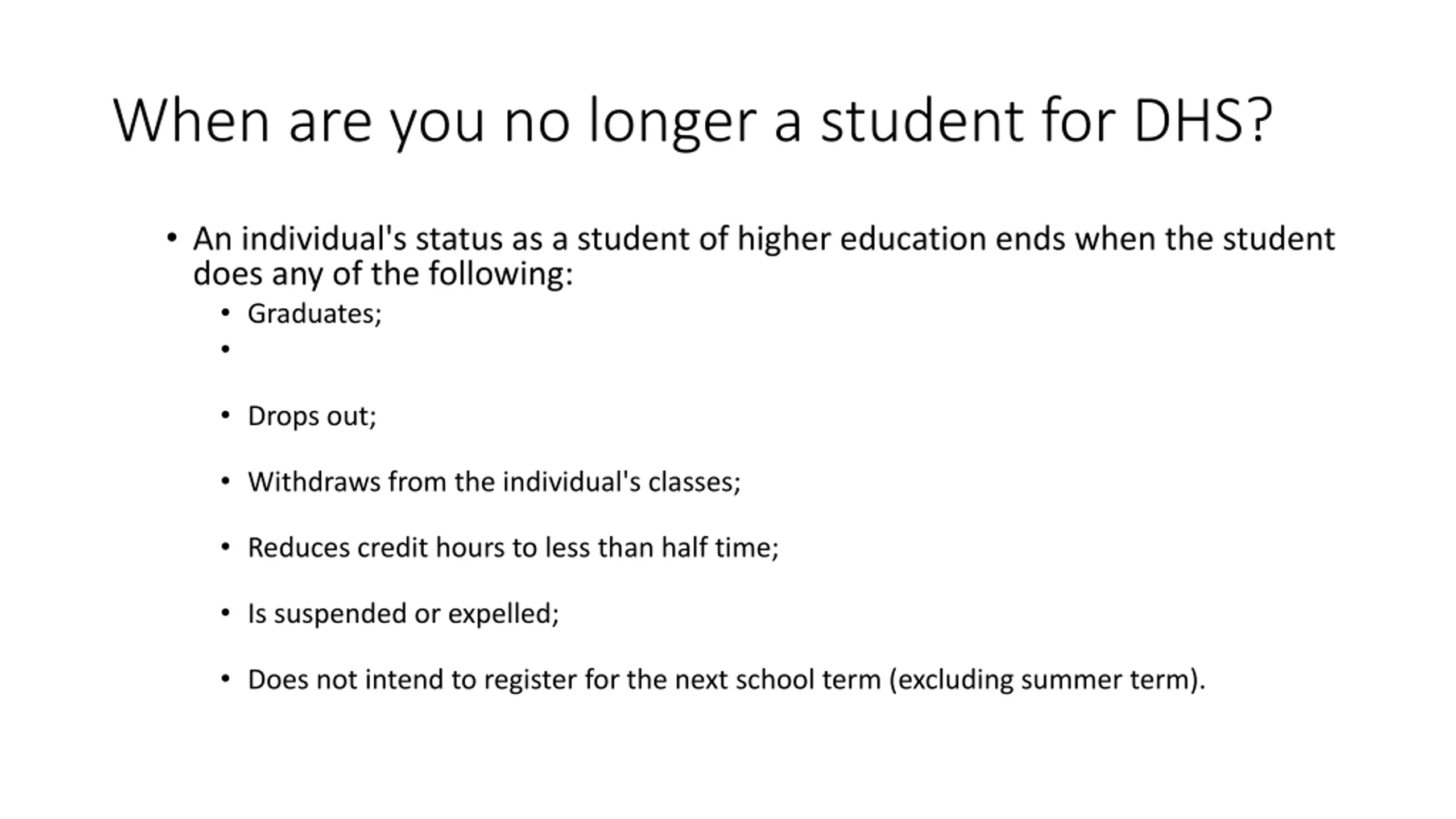 When are you no longer a student for DHS?

• An individual's status as a student of higher education ends when the student does any of the following:
  • Graduates;
  •
  • Drops out;
  • Withdraws from the individual's classes;
  • Reduces credit hours to less than half time;
  • Is suspended or expelled;
  • Does not intend to register for the next school term (excluding summer term).